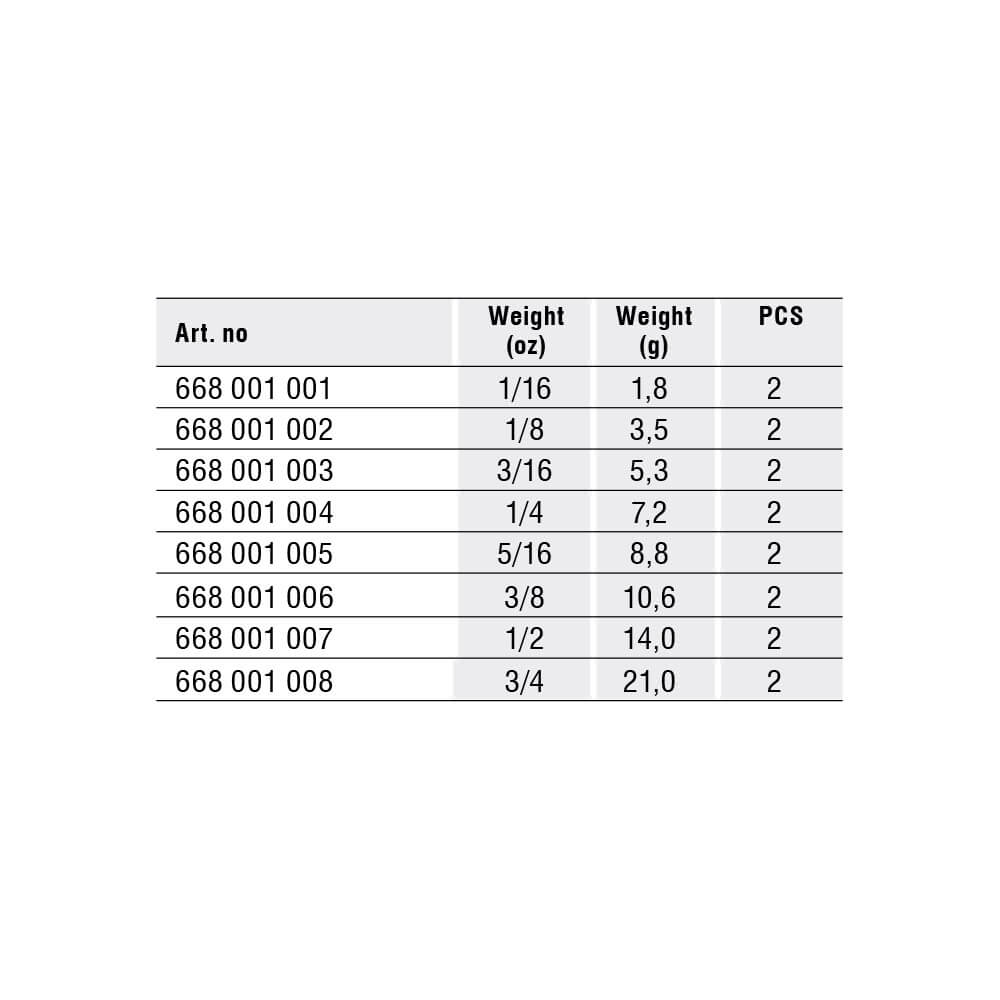 | Art. no | Weight (oz) | Weight (g) | PCS |
|---|---|---|---|
| 668 001 001 | 1/16 | 1,8 | 2 |
| 668 001 002 | 1/8 | 3,5 | 2 |
| 668 001 003 | 3/16 | 5,3 | 2 |
| 668 001 004 | 1/4 | 7,2 | 2 |
| 668 001 005 | 5/16 | 8,8 | 2 |
| 668 001 006 | 3/8 | 10,6 | 2 |
| 668 001 007 | 1/2 | 14,0 | 2 |
| 668 001 008 | 3/4 | 21,0 | 2 |